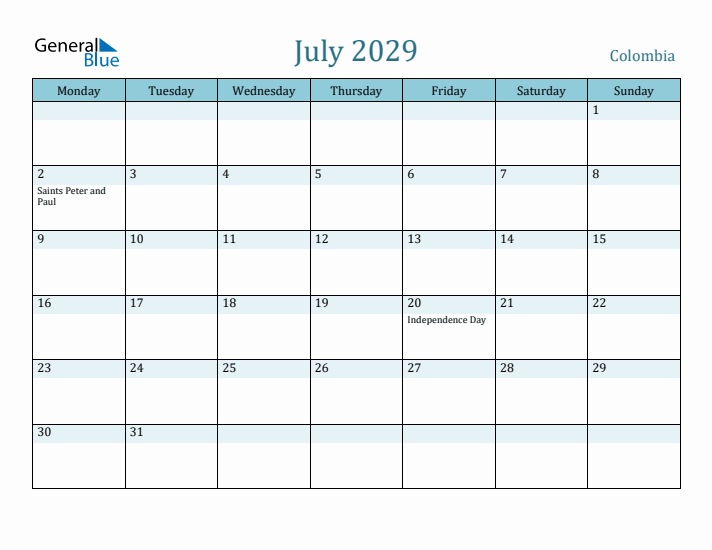 General Blue

July 2029

Colombia

| Monday | Tuesday | Wednesday | Thursday | Friday | Saturday | Sunday |
|---|---|---|---|---|---|---|
| | | | | | | 1 |
| 2 Saints Peter and Paul | 3 | 4 | 5 | 6 | 7 | 8 |
| 9 | 10 | 11 | 12 | 13 | 14 | 15 |
| 16 | 17 | 18 | 19 | 20 Independence Day | 21 | 22 |
| 23 | 24 | 25 | 26 | 27 | 28 | 29 |
| 30 | 31 | | | | | |